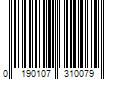 0 190107 310079